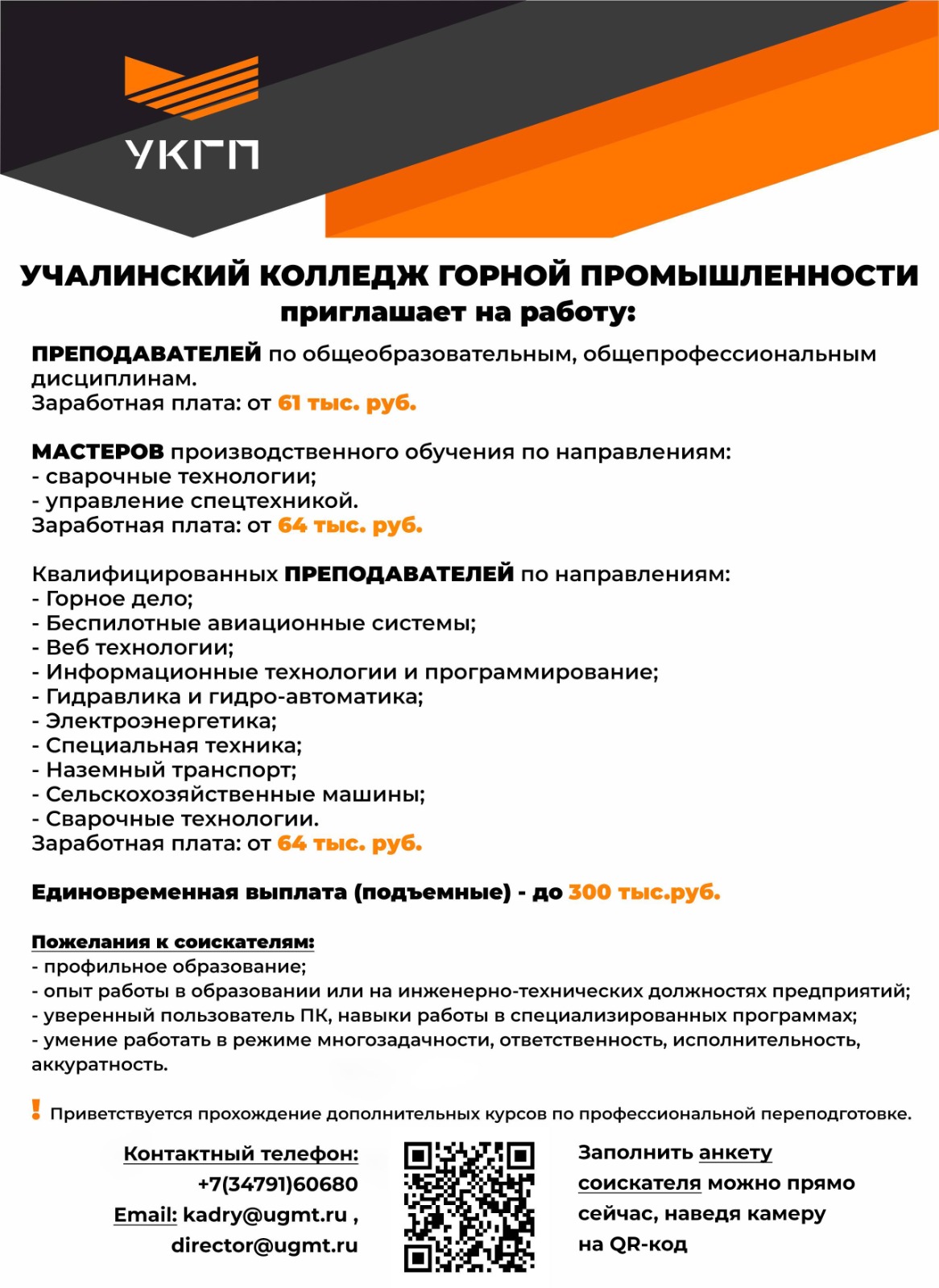 УКГП

УЧАЛИНСКИЙ КОЛЛЕДЖ ГОРНОЙ ПРОМЫШЛЕННОСТИ
приглашает на работу:

ПРЕПОДАВАТЕЛЕЙ по общеобразовательным, общепрофессиональным дисциплинам.
Заработная плата: от 61 тыс. руб.

МАСТЕРОВ производственного обучения по направлениям:
- сварочные технологии;
- управление спецтехникой.
Заработная плата: от 64 тыс. руб.

Квалифицированных ПРЕПОДАВАТЕЛЕЙ по направлениям:
- Горное дело;
- Беспилотные авиационные системы;
- Веб технологии;
- Информационные технологии и программирование;
- Гидравлика и гидро-автоматика;
- Электроэнергетика;
- Специальная техника;
- Наземный транспорт;
- Сельскохозяйственные машины;
- Сварочные технологии.
Заработная плата: от 64 тыс. руб.

Единовременная выплата (подъемные) - до 300 тыс.руб.

Пожелания к соискателям:
- профильное образование;
- опыт работы в образовании или на инженерно-технических должностях предприятий;
- уверенный пользователь ПК, навыки работы в специализированных программах;
- умение работать в режиме многозадачности, ответственность, исполнительность, аккуратность.

! Приветствуется прохождение дополнительных курсов по профессиональной переподготовке.

Контактный телефон:
+7(34791)60680
Email: kadry@ugmt.ru ,
director@ugmt.ru

Заполнить анкету соискателя можно прямо сейчас, наведя камеру на QR-код